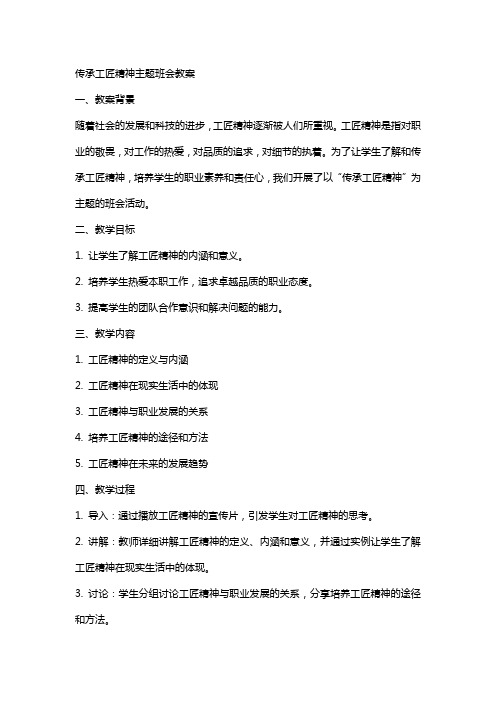 传承工匠精神主题班会教案

一、教案背景

随着社会的发展和科技的进步，工匠精神逐渐被人们所重视。工匠精神是指对职业的敬畏，对工作的热爱，对品质的追求，对细节的执着。为了让学生了解和传承工匠精神，培养学生的职业素养和责任心，我们开展了以“传承工匠精神”为主题的班会活动。

二、教学目标

1. 让学生了解工匠精神的内涵和意义。

2. 培养学生热爱本职工作，追求卓越品质的职业态度。

3. 提高学生的团队合作意识和解决问题的能力。

三、教学内容

1. 工匠精神的定义与内涵

2. 工匠精神在现实生活中的体现

3. 工匠精神与职业发展的关系

4. 培养工匠精神的途径和方法

5. 工匠精神在未来的发展趋势

四、教学过程

1. 导入：通过播放工匠精神的宣传片，引发学生对工匠精神的思考。

2. 讲解：教师详细讲解工匠精神的定义、内涵和意义，并通过实例让学生了解工匠精神在现实生活中的体现。

3. 讨论：学生分组讨论工匠精神与职业发展的关系，分享培养工匠精神的途径和方法。